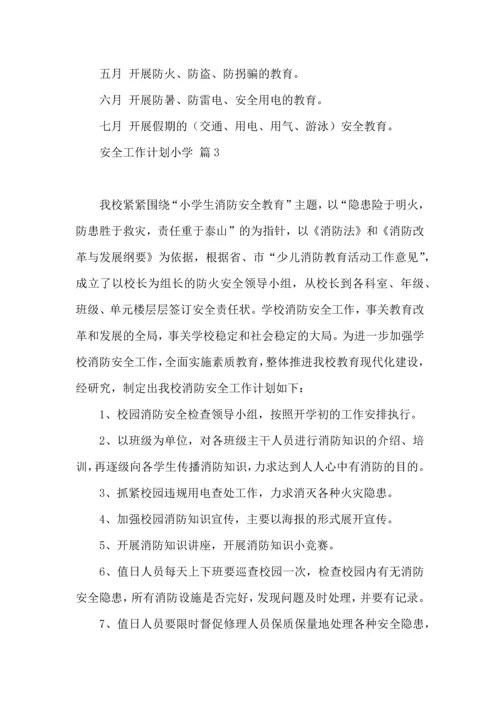 五月 开展防火、防盗、防拐骗的教育。

六月 开展防暑、防雷电、安全用电的教育。

七月 开展假期的（交通、用电、用气、游泳）安全教育。

安全工作计划小学 篇3

我校紧紧围绕“小学生消防安全教育”主题，以“隐患险于明火，防患胜于救灾，责任重于泰山”的为指针，以《消防法》和《消防改革与发展纲要》为依据，根据省、市“少儿消防教育活动工作意见”，成立了以校长为组长的防火安全领导小组，从校长到各科室、年级、班级、单元楼层层签订安全责任状。学校消防安全工作，事关教育改革和发展的全局，事关学校稳定和社会稳定的大局。为进一步加强学校消防安全工作，全面实施素质教育，整体推进我校教育现代化建设，经研究，制定出我校消防安全工作计划如下：

1、校园消防安全检查领导小组，按照开学初的工作安排执行。

2、以班级为单位，对各班级主干人员进行消防知识的介绍、培训，再逐级向各学生传播消防知识，力求达到人人心中有消防的目的。

3、抓紧校园违规用电查处工作，力求消灭各种火灾隐患。

4、加强校园消防知识宣传，主要以海报的形式展开宣传。

5、开展消防知识讲座，开展消防知识小竞赛。

6、值日人员每天上下班要巡查校园一次，检查校园内有无消防安全隐患，所有消防设施是否完好，发现问题及时处理，并要有记录。

7、值日人员要限时督促修理人员保质保量地处理各种安全隐患，